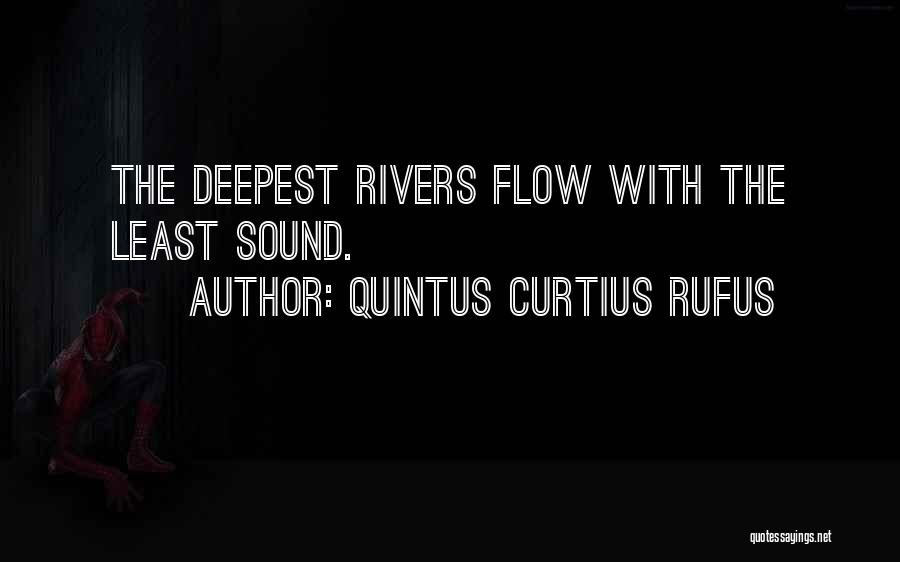 THE DEEPEST RIVERS FLOW WITH THE LEAST SOUND.

AUTHOR: QUINTUS CURTIUS RUFUS

quotessayings.net